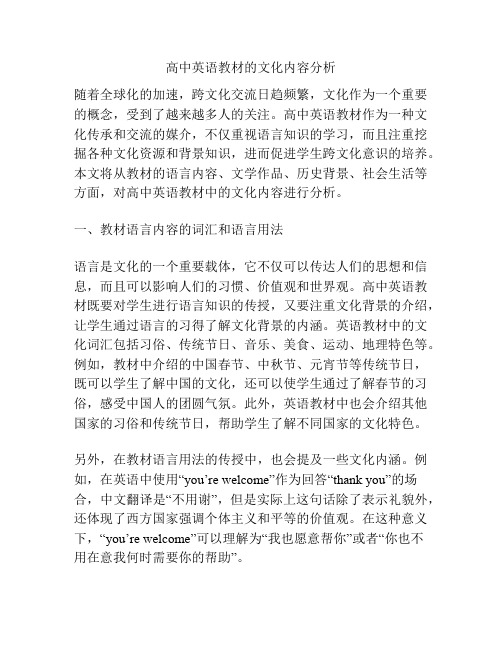 高中英语教材的文化内容分析

随着全球化的加速，跨文化交流日趋频繁，文化作为一个重要的概念，受到了越来越多人的关注。高中英语教材作为一种文化传承和交流的媒介，不仅重视语言知识的学习，而且注重挖掘各种文化资源和背景知识，进而促进学生跨文化意识的培养。本文将从教材的语言内容、文学作品、历史背景、社会生活等方面，对高中英语教材中的文化内容进行分析。

一、教材语言内容的词汇和语言用法

语言是文化的一个重要载体，它不仅可以传达人们的思想和信息，而且可以影响人们的习惯、价值观和世界观。高中英语教材既要对学生进行语言知识的传授，又要注重文化背景的介绍，让学生通过语言的习得了解文化背景的内涵。英语教材中的文化词汇包括习俗、传统节日、音乐、美食、运动、地理特色等。例如，教材中介绍的中国春节、中秋节、元宵节等传统节日，既可以学生了解中国的文化，还可以使学生通过了解春节的习俗，感受中国人的团圆气氛。此外，英语教材中也会介绍其他国家的习俗和传统节日，帮助学生了解不同国家的文化特色。

另外，在教材语言用法的传授中，也会提及一些文化内涵。例如，在英语中使用“you’re welcome”作为回答“thank you”的场合，中文翻译是“不用谢”，但是实际上这句话除了表示礼貌外，还体现了西方国家强调个体主义和平等的价值观。在这种意义下，“you’re welcome”可以理解为“我也愿意帮你”或者“你也不用在意我何时需要你的帮助”。